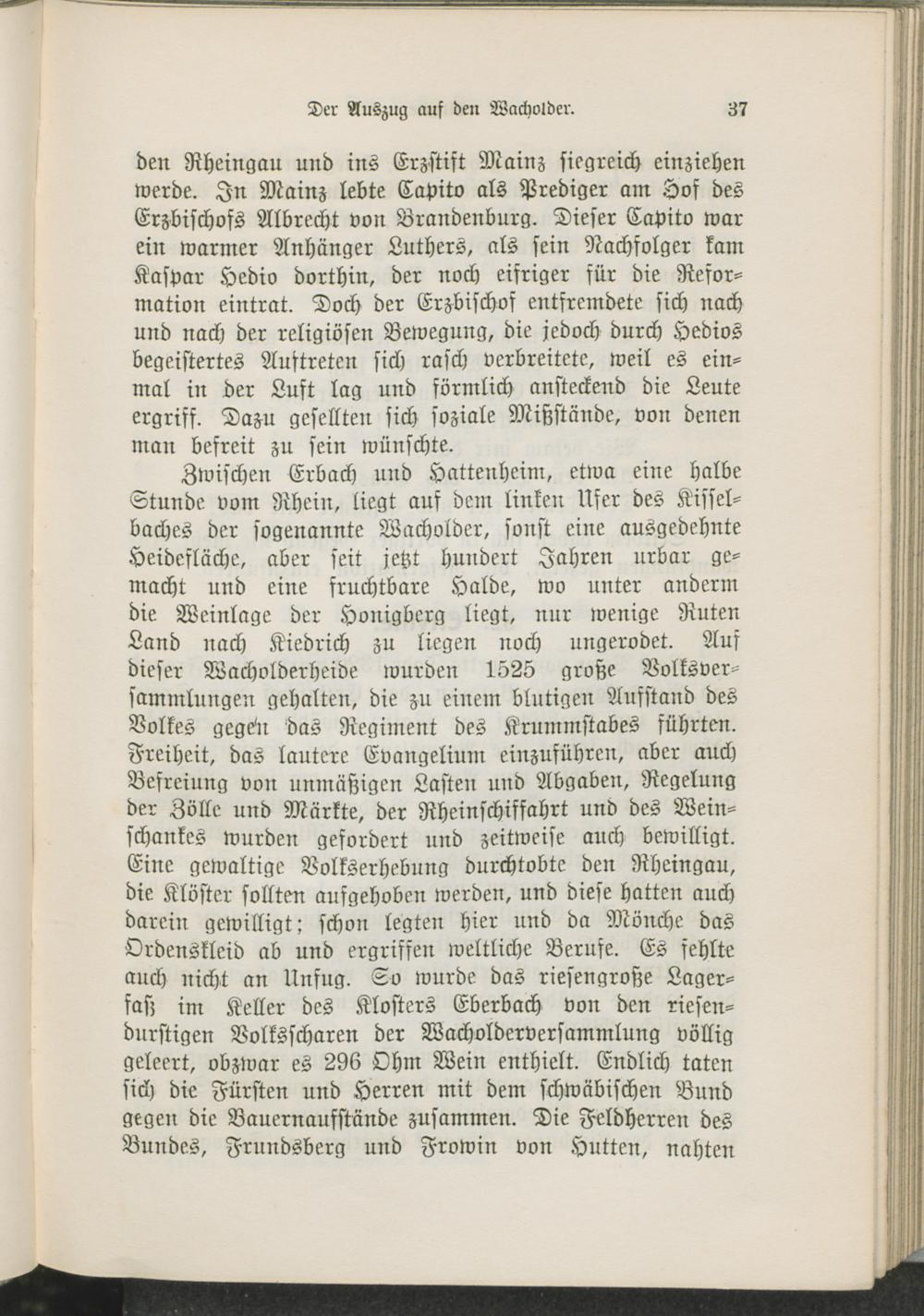 Der Auszug auf den Wacholder. 37

den Rheingau und ins Erzstift Mainz siegreich einziehen werde. In Mainz lebte Capito als Prediger am Hof des Erzbischofs Albrecht von Brandenburg. Dieser Capito war ein warmer Anhänger Luthers, als sein Nachfolger kam Kaspar Hedio dorthin, der noch eifriger für die Reformation eintrat. Doch der Erzbischof entfremdete sich nach und nach der religiösen Bewegung, die jedoch durch Hedios begeistertes Auftreten sich rasch verbreitete, weil es einmal in der Luft lag und förmlich ansteckend die Leute ergriff. Dazu gesellten sich soziale Mißstände, von denen man befreit zu sein wünschte.

Zwischen Erbach und Hattenheim, etwa eine halbe Stunde vom Rhein, liegt auf dem linken Ufer des Kisselbaches der sogenannte Wacholder, sonst eine ausgedehnte Heidefläche, aber seit jetzt hundert Jahren urbar gemacht und eine fruchtbare Halde, wo unter anderm die Weinlage der Honigberg liegt, nur wenige Ruten Land nach Kiedrich zu liegen noch ungerodet. Auf dieser Wacholderheide wurden 1525 große Volksversammlungen gehalten, die zu einem blutigen Aufstand des Volkes gegen das Regiment des Krummstabes führten. Freiheit, das lautere Evangelium einzuführen, aber auch Befreiung von unmäßigen Lasten und Abgaben, Regelung der Zölle und Märkte, der Rheinschiffahrt und des Weinschankes wurden gefordert und zeitweise auch bewilligt. Eine gewaltige Volkserhebung durchtobte den Rheingau, die Klöster sollten aufgehoben werden, und diese hatten auch darein gewilligt; schon legten hier und da Mönche das Ordenskleid ab und ergriffen weltliche Berufe. Es fehlte auch nicht an Unfug. So wurde das riesengroße Lagerfaß im Keller des Klosters Eberbach von den riesendurstigen Volksscharen der Wacholderversammlung völlig geleert, obzwar es 296 Ohm Wein enthielt. Endlich taten sich die Fürsten und Herren mit dem schwäbischen Bund gegen die Bauernaufstände zusammen. Die Feldherren des Bundes, Frundsberg und Frowin von Hutten, nahten